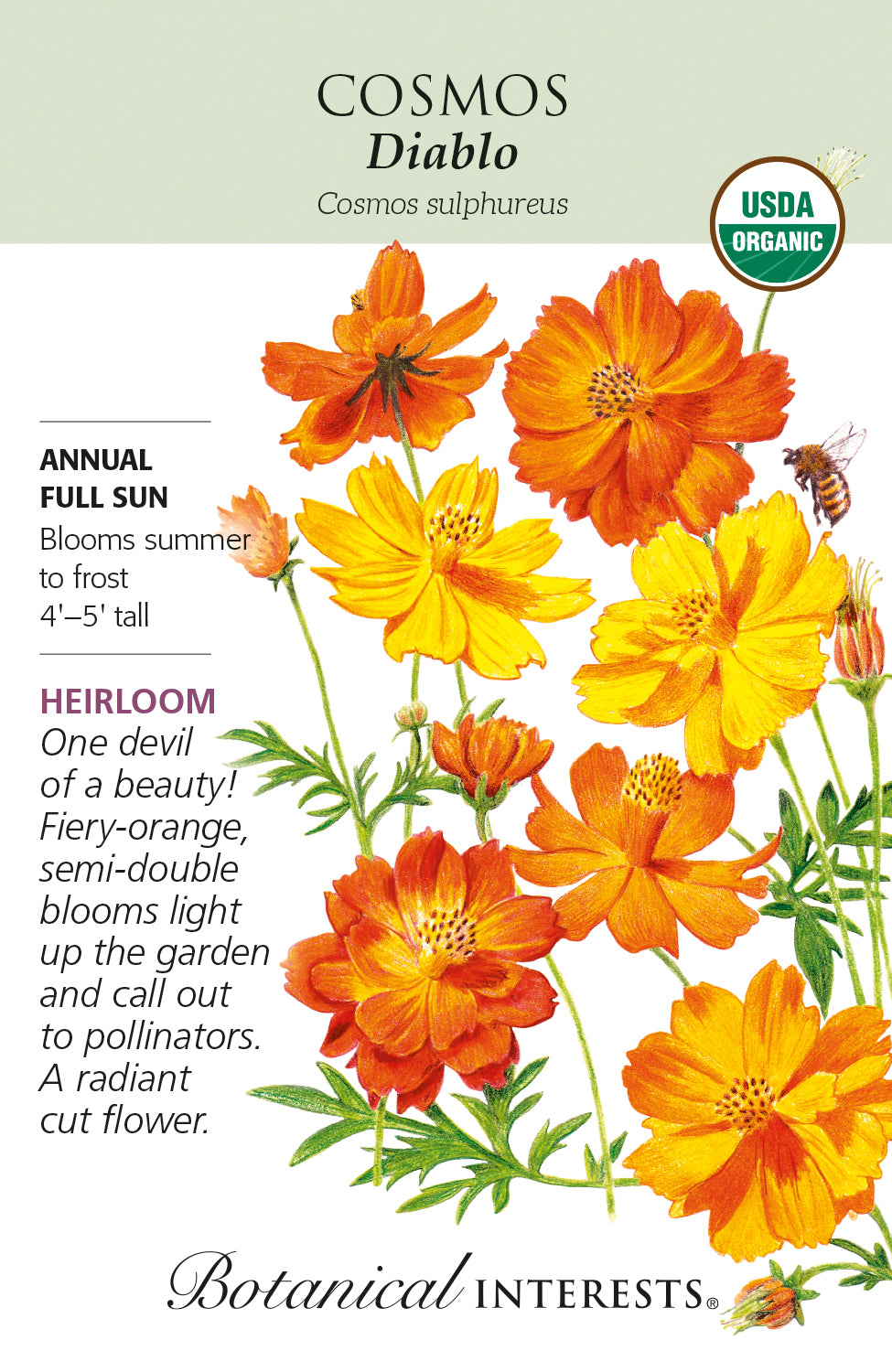 COSMOS
Diablo
Cosmos sulphureus

USDA
ORGANIC

ANNUAL
FULL SUN
Blooms summer to frost
4'–5' tall

HEIRLOOM
One devil of a beauty! Fiery-orange, semi-double blooms light up the garden and call out to pollinators. A radiant cut flower.

Botanical INTERESTS®